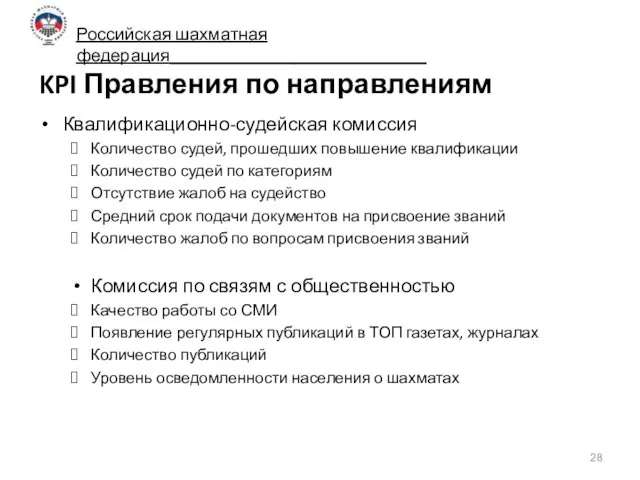 Российская шахматная федерация

KPI Правления по направлениям

• Квалификационно-судейская комиссия
 Количество судей, прошедших повышение квалификации
 Количество судей по категориям
 Отсутствие жалоб на судейство
 Средний срок подачи документов на присвоение званий
 Количество жалоб по вопросам присвоения званий

• Комиссия по связям с общественностью
 Качество работы со СМИ
 Появление регулярных публикаций в ТОП газетах, журналах
 Количество публикаций
 Уровень осведомленности населения о шахматах

28